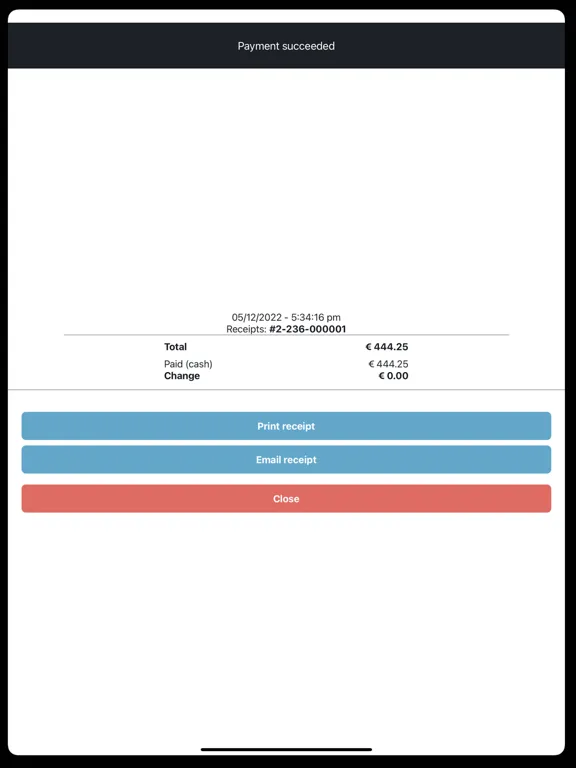 Payment succeeded

05/12/2022 - 5:34:16 pm
Receipts: #2-236-000001

| Total | € 444.25 |
|---|---|
| Paid (cash) | € 444.25 |
| Change | € 0.00 |

Print receipt

Email receipt

Close